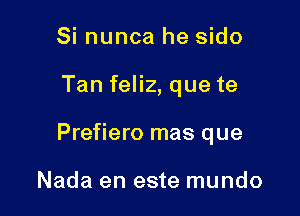 Si nunca he sido

Tan feliz, que te

Prefiero mas que

Nada en este mundo